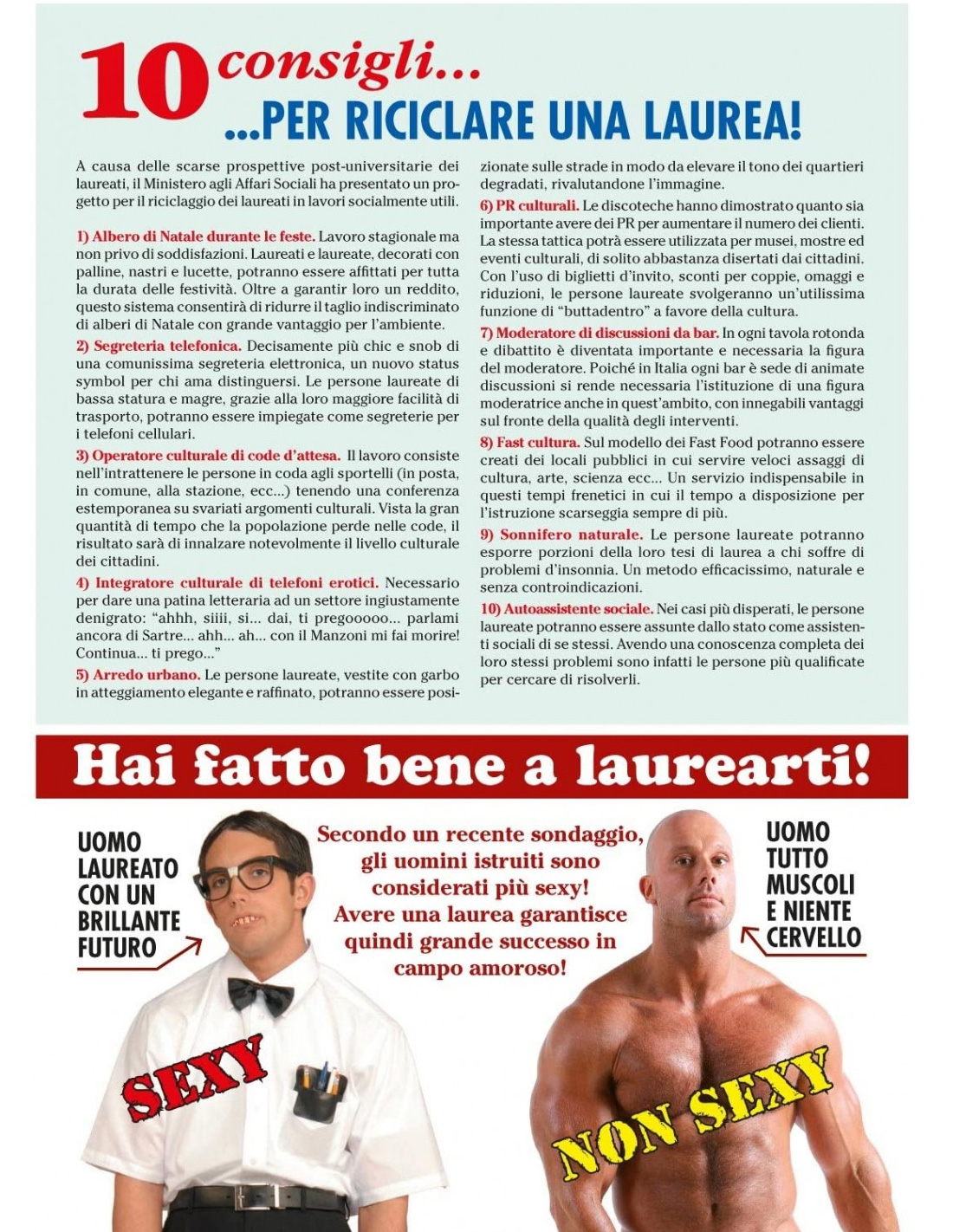 10 consigli...
...PER RICICLARE UNA LAUREA!

A causa delle scarse prospettive post-universitarie dei laureati, il Ministero agli Affari Sociali ha presentato un progetto per il riciclaggio dei laureati in lavori socialmente utili.

1) Albero di Natale durante le feste. Lavoro stagionale ma non privo di soddisfazioni. Laureati e laureate, decorati con palline, nastri e lucette, potranno essere affittati per tutta la durata delle festività. Oltre a garantir loro un reddito, questo sistema consentirà di ridurre il taglio indiscriminato di alberi di Natale con grande vantaggio per l'ambiente.

2) Segreteria telefonica. Decisamente più chic e snob di una comunissima segreteria elettronica, un nuovo status symbol per chi ama distinguersi. Le persone laureate di bassa statura e magre, grazie alla loro maggiore facilità di trasporto, potranno essere impiegate come segreterie per i telefoni cellulari.

3) Operatore culturale di code d'attesa. Il lavoro consiste nell'intrattenere le persone in coda agli sportelli (in posta, in comune, alla stazione, ecc...) tenendo una conferenza estemporanea su svariati argomenti culturali. Vista la gran quantità di tempo che la popolazione perde nelle code, il risultato sarà di innalzare notevolmente il livello culturale dei cittadini.

4) Integratore culturale di telefoni erotici. Necessario per dare una patina letteraria ad un settore ingiustamente denigrato: "ahhh, siiii, si... dai, ti pregooooo... parlami ancora di Sartre... ahh... ah... con il Manzoni mi fai morire! Continua... ti prego..."

5) Arredo urbano. Le persone laureate, vestite con garbo in atteggiamento elegante e raffinato, potranno essere posizionate sulle strade in modo da elevare il tono dei quartieri degradati, rivalutandone l'immagine.

6) PR culturali. Le discoteche hanno dimostrato quanto sia importante avere dei PR per aumentare il numero dei clienti. La stessa tattica potrà essere utilizzata per musei, mostre ed eventi culturali, di solito abbastanza disertati dai cittadini. Con l'uso di biglietti d'invito, sconti per coppie, omaggi e riduzioni, le persone laureate svolgeranno un'utilissima funzione di "buttadentro" a favore della cultura.

7) Moderatore di discussioni da bar. In ogni tavola rotonda e dibattito è diventata importante e necessaria la figura del moderatore. Poiché in Italia ogni bar è sede di animate discussioni si rende necessaria l'istituzione di una figura moderatrice anche in quest'ambito, con innegabili vantaggi sul fronte della qualità degli interventi.

8) Fast cultura. Sul modello dei Fast Food potranno essere creati dei locali pubblici in cui servire veloci assaggi di cultura, arte, scienza ecc... Un servizio indispensabile in questi tempi frenetici in cui il tempo a disposizione per l'istruzione scarseggia sempre di più.

9) Sonnifero naturale. Le persone laureate potranno esporre porzioni della loro tesi di laurea a chi soffre di problemi d'insonnia. Un metodo efficacissimo, naturale e senza controindicazioni.

10) Autoassistente sociale. Nei casi più disperati, le persone laureate potranno essere assunte dallo stato come assistenti sociali di se stessi. Avendo una conoscenza completa dei loro stessi problemi sono infatti le persone più qualificate per cercare di risolverli.

Hai fatto bene a laurearti!

UOMO LAUREATO CON UN BRILLANTE FUTURO

Secondo un recente sondaggio, gli uomini istruiti sono considerati più sexy! Avere una laurea garantisce quindi grande successo in campo amoroso!

UOMO TUTTO MUSCOLI E NIENTE CERVELLO

SEXY

NON SEXY